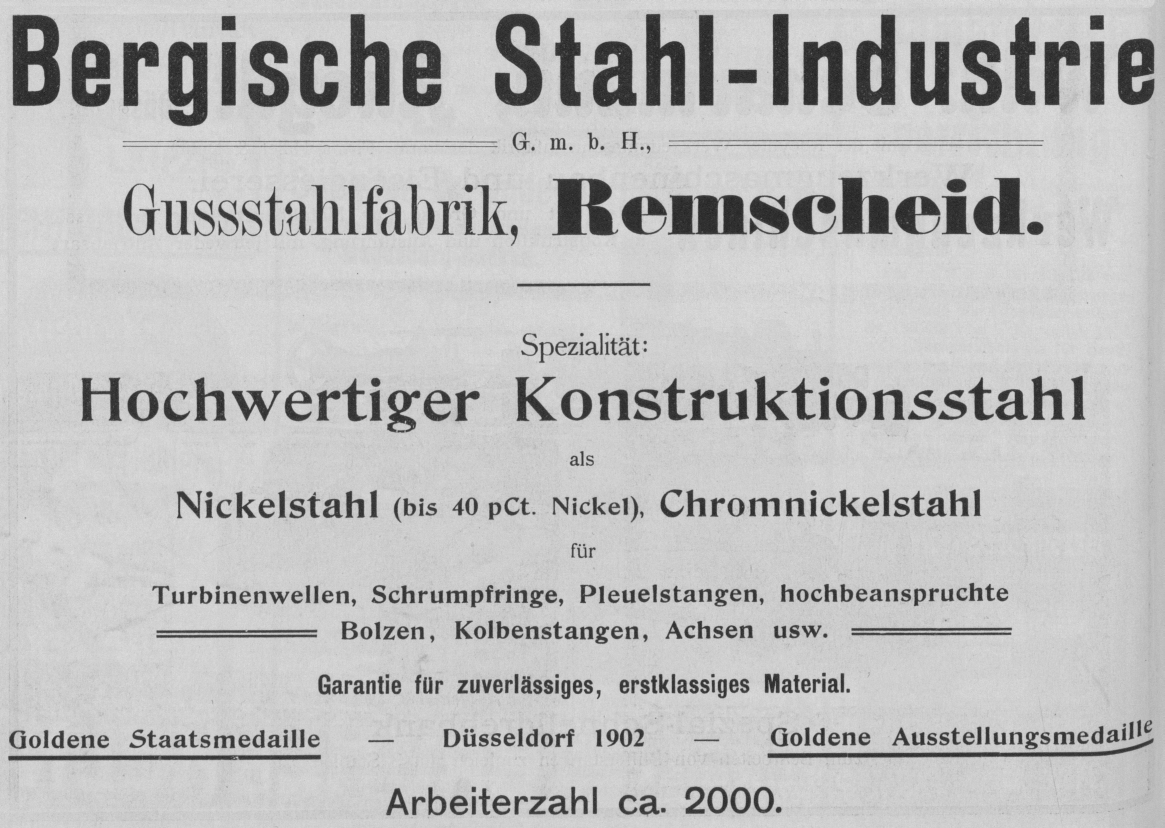 Bergische Stahl-Industrie

G. m. b. H.,

Gussstahlfabrik, Remscheid.

Spezialität:

Hochwertiger Konstruktionsstahl

als

Nickelstahl (bis 40 pCt. Nickel), Chromnickelstahl

für

Turbinenwellen, Schrumpfringe, Pleuelstangen, hochbeanspruchte Bolzen, Kolbenstangen, Achsen usw.

Garantie für zuverlässiges, erstklassiges Material.

Goldene Staatsmedaille — Düsseldorf 1902 — Goldene Ausstellungsmedaille

Arbeiterzahl ca. 2000.